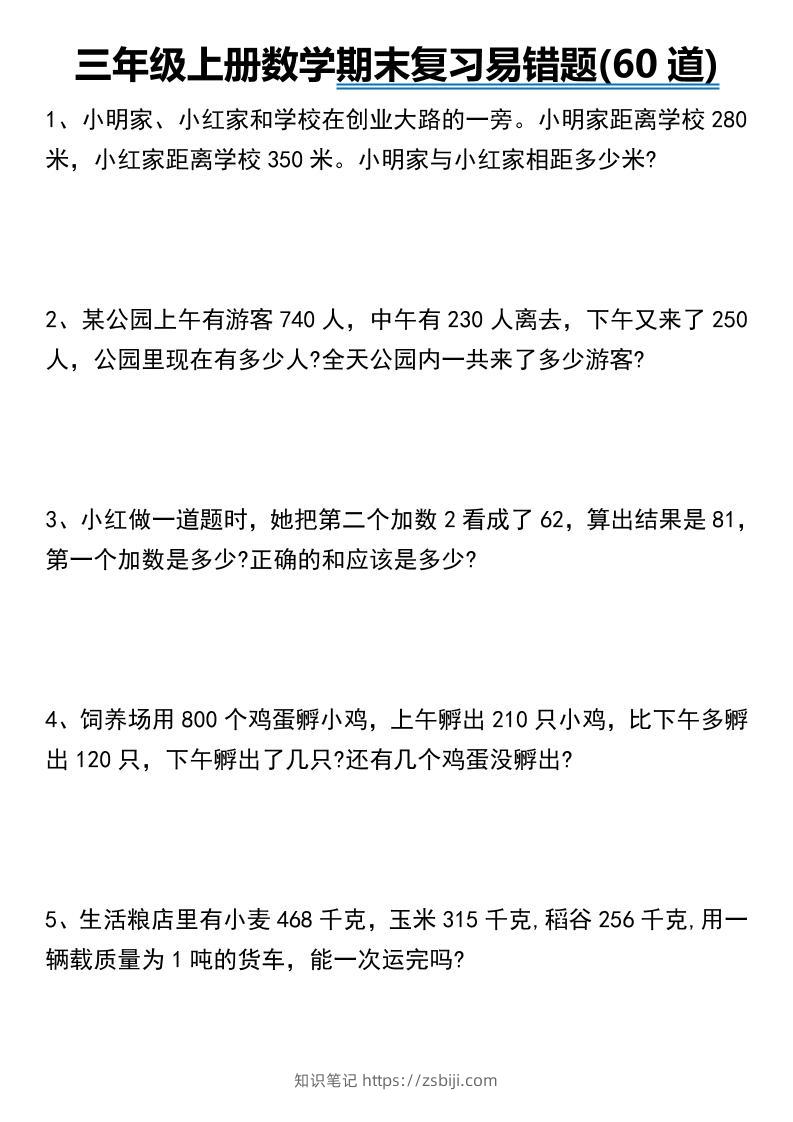 三年级上册数学期末复习易错题(60 道)

1、小明家、小红家和学校在创业大路的一旁。小明家距离学校 280 米，小红家距离学校 350 米。小明家与小红家相距多少米?

2、某公园上午有游客 740 人，中午有 230 人离去，下午又来了 250 人，公园里现在有多少人?全天公园内一共来了多少游客?

3、小红做一道题时，她把第二个加数 2 看成了 62，算出结果是 81，第一个加数是多少?正确的和应该是多少?

4、饲养场用 800 个鸡蛋孵小鸡，上午孵出 210 只小鸡，比下午多孵出 120 只，下午孵出了几只?还有几个鸡蛋没孵出?

5、生活粮店里有小麦 468 千克，玉米 315 千克,稻谷 256 千克,用一辆载质量为 1 吨的货车，能一次运完吗?

知识笔记 https://zsbiji.com